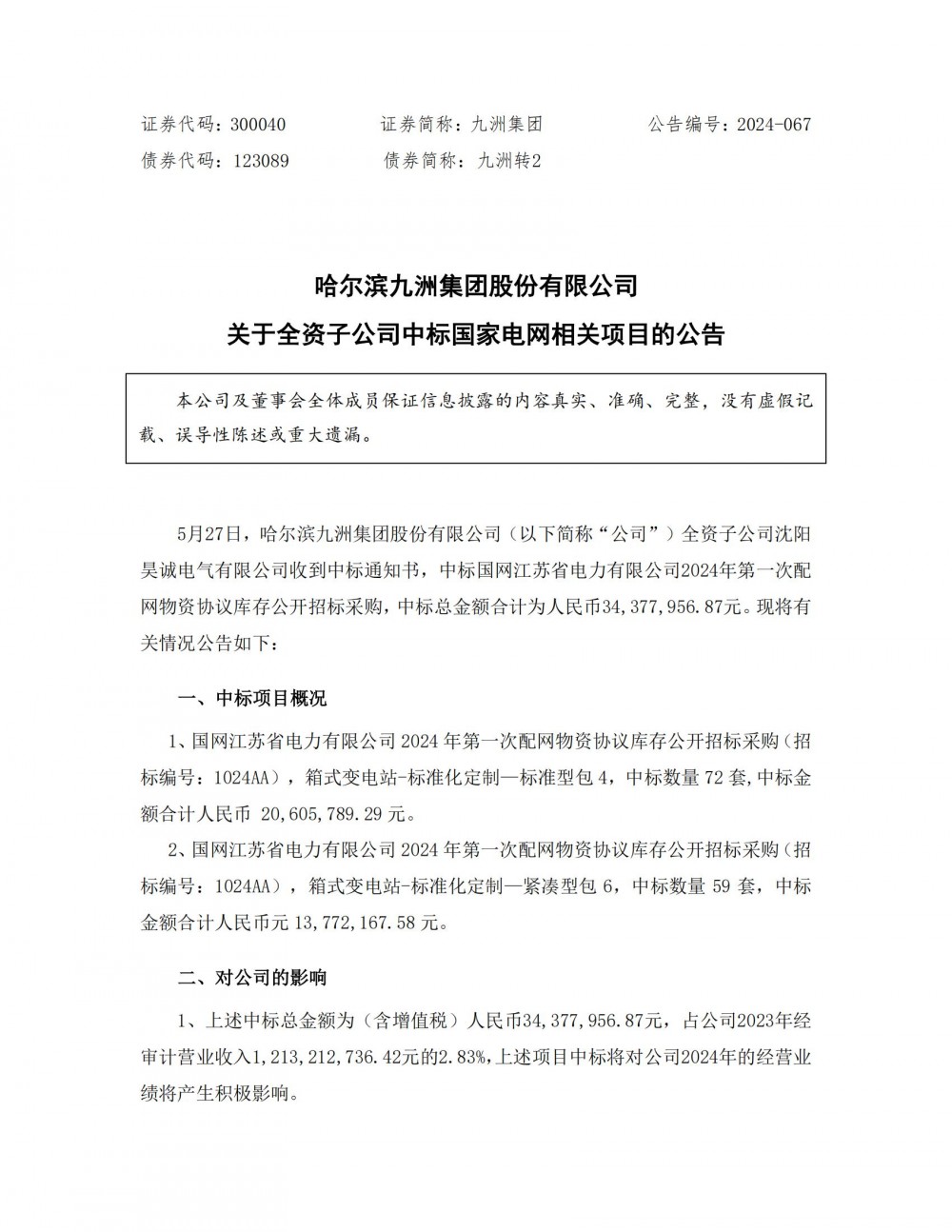 证券代码：300040　　证券简称：九洲集团　　公告编号：2024-067
债券代码：123089　　债券简称：九洲转2

哈尔滨九洲集团股份有限公司
关于全资子公司中标国家电网相关项目的公告

本公司及董事会全体成员保证信息披露的内容真实、准确、完整，没有虚假记载、误导性陈述或重大遗漏。

5月27日，哈尔滨九洲集团股份有限公司（以下简称“公司”）全资子公司沈阳昊诚电气有限公司收到中标通知书，中标国网江苏省电力有限公司2024年第一次配网物资协议库存公开招标采购，中标总金额合计为人民币34,377,956.87元。现将有关情况公告如下：

一、中标项目概况

1、国网江苏省电力有限公司 2024 年第一次配网物资协议库存公开招标采购（招标编号：1024AA），箱式变电站-标准化定制—标准型包 4，中标数量 72 套,中标金额合计人民币 20,605,789.29 元。

2、国网江苏省电力有限公司 2024 年第一次配网物资协议库存公开招标采购（招标编号：1024AA），箱式变电站-标准化定制—紧凑型包 6，中标数量 59 套，中标金额合计人民币元 13,772,167.58 元。

二、对公司的影响

1、上述中标总金额为（含增值税）人民币34,377,956.87元，占公司2023年经审计营业收入1,213,212,736.42元的2.83%,上述项目中标将对公司2024年的经营业绩将产生积极影响。